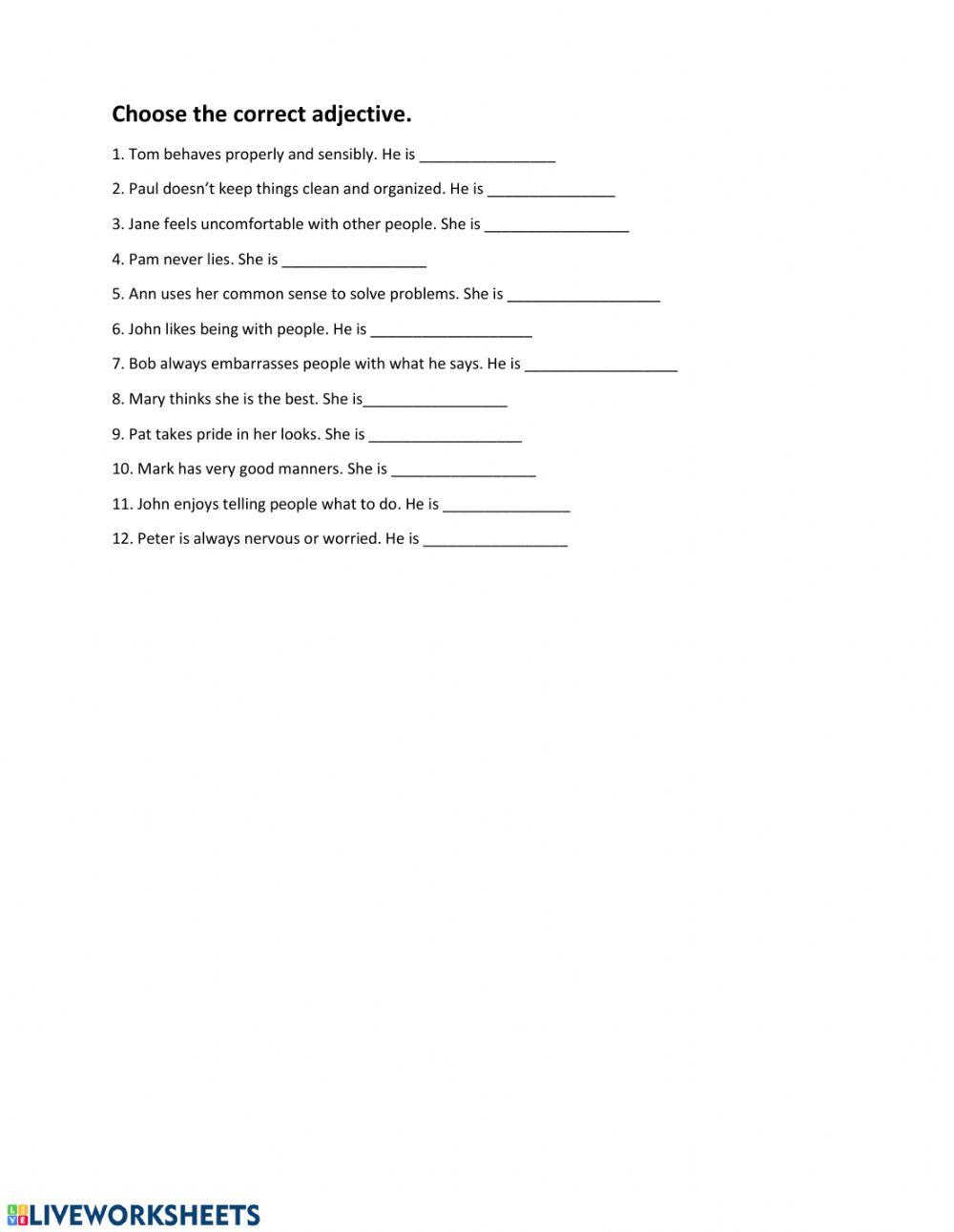 Choose the correct adjective.

1. Tom behaves properly and sensibly. He is ________________

2. Paul doesn't keep things clean and organized. He is _______________

3. Jane feels uncomfortable with other people. She is _________________

4. Pam never lies. She is _________________

5. Ann uses her common sense to solve problems. She is __________________

6. John likes being with people. He is ___________________

7. Bob always embarrasses people with what he says. He is __________________

8. Mary thinks she is the best. She is_________________

9. Pat takes pride in her looks. She is __________________

10. Mark has very good manners. She is _________________

11. John enjoys telling people what to do. He is _______________

12. Peter is always nervous or worried. He is _________________

LIVEWORKSHEETS